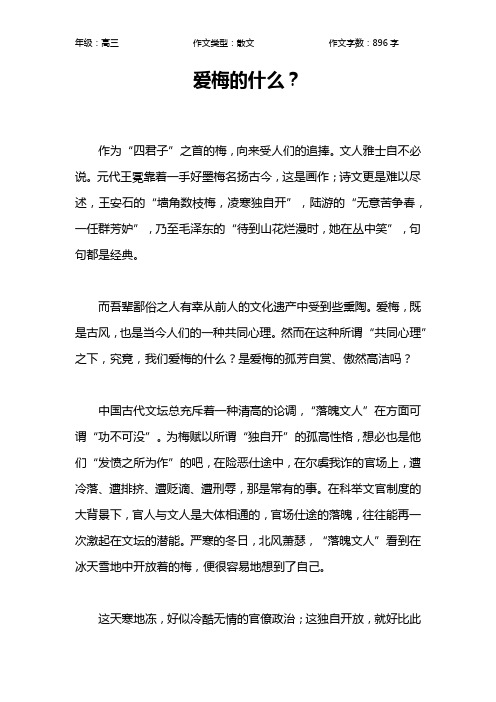 年级：高三　　作文类型：散文　　作文字数：896 字

爱梅的什么？

作为“四君子”之首的梅，向来受人们的追捧。文人雅士自不必说。元代王冕靠着一手好墨梅名扬古今，这是画作；诗文更是难以尽述，王安石的“墙角数枝梅，凌寒独自开”，陆游的“无意苦争春，一任群芳妒”，乃至毛泽东的“待到山花烂漫时，她在丛中笑”，句句都是经典。

而吾辈鄙俗之人有幸从前人的文化遗产中受到些熏陶。爱梅，既是古风，也是当今人们的一种共同心理。然而在这种所谓“共同心理”之下，究竟，我们爱梅的什么？是爱梅的孤芳自赏、傲然高洁吗？

中国古代文坛总充斥着一种清高的论调，“落魄文人”在方面可谓“功不可没”。为梅赋以所谓“独自开”的孤高性格，想必也是他们“发愤之所为作”的吧，在险恶仕途中，在尔虞我诈的官场上，遭冷落、遭排挤、遭贬谪、遭刑辱，那是常有的事。在科举文官制度的大背景下，官人与文人是大体相通的，官场仕途的落魄，往往能再一次激起在文坛的潜能。严寒的冬日，北风萧瑟，“落魄文人”看到在冰天雪地中开放着的梅，便很容易地想到了自己。

这天寒地冻，好似冷酷无情的官僚政治；这独自开放，就好比此